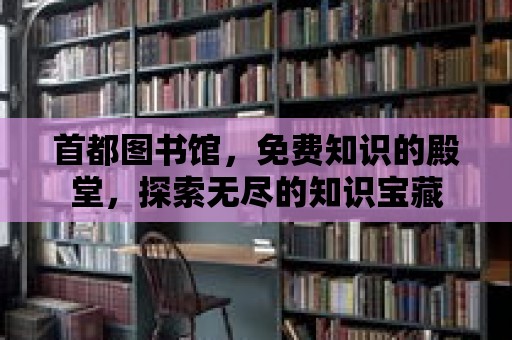 首都图书馆，免费知识的殿堂，探索无尽的知识宝藏